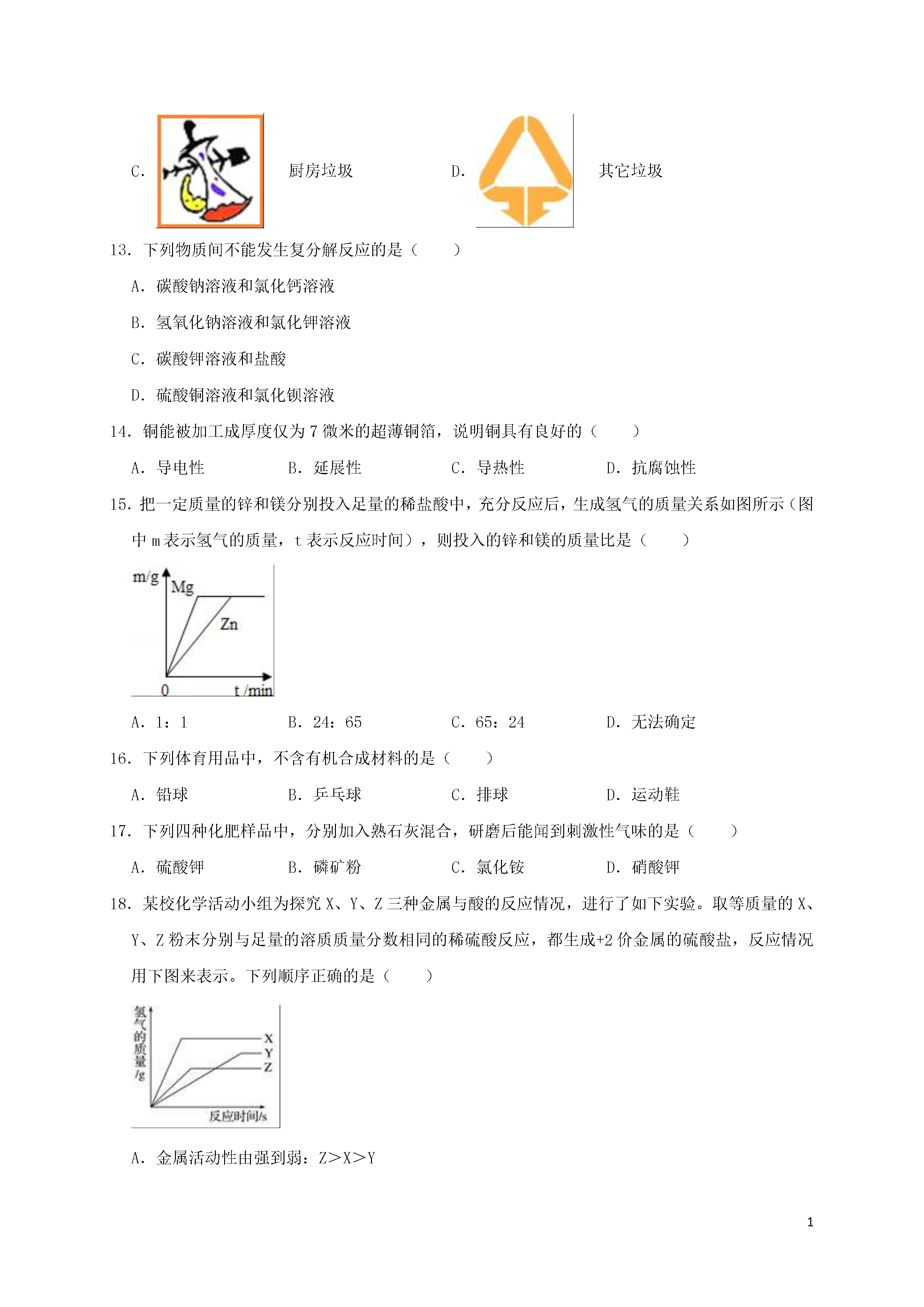 C. 厨房垃圾　　D. 其它垃圾

13. 下列物质间不能发生复分解反应的是（　　）

A. 碳酸钠溶液和氯化钙溶液

B. 氢氧化钠溶液和氯化钾溶液

C. 碳酸钾溶液和盐酸

D. 硫酸铜溶液和氯化钡溶液

14. 铜能被加工成厚度仅为 7 微米的超薄铜箔，说明铜具有良好的（　　）

A. 导电性　　B. 延展性　　C. 导热性　　D. 抗腐蚀性

15. 把一定质量的锌和镁分别投入足量的稀盐酸中，充分反应后，生成氢气的质量关系如图所示（图中 m 表示氢气的质量，t 表示反应时间），则投入的锌和镁的质量比是（　　）

m/g
Mg
Zn
0
t /min

A. 1：1　　B. 24：65　　C. 65：24　　D. 无法确定

16. 下列体育用品中，不含有机合成材料的是（　　）

A. 铅球　　B. 乒乓球　　C. 排球　　D. 运动鞋

17. 下列四种化肥样品中，分别加入熟石灰混合，研磨后能闻到刺激性气味的是（　　）

A. 硫酸钾　　B. 磷矿粉　　C. 氯化铵　　D. 硝酸钾

18. 某校化学活动小组为探究 X、Y、Z 三种金属与酸的反应情况，进行了如下实验。取等质量的 X、Y、Z 粉末分别与足量的溶质质量分数相同的稀硫酸反应，都生成+2 价金属的硫酸盐，反应情况用下图来表示。下列顺序正确的是（　　）

氢气的质量/g
X
Y
Z
反应时间/s

A. 金属活动性由强到弱：Z＞X＞Y

1